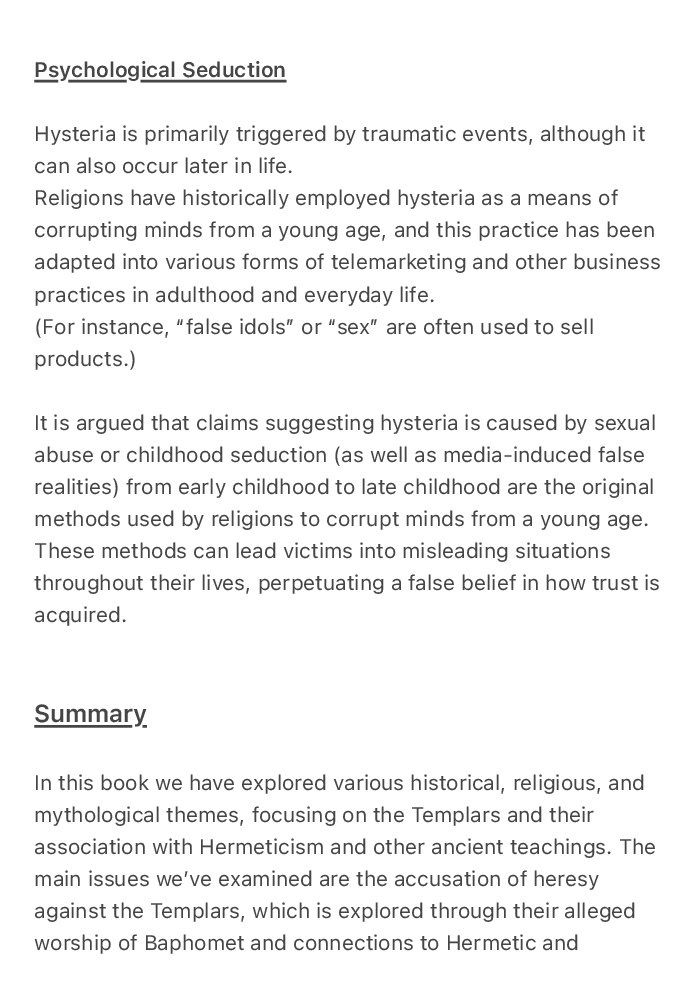 Psychological Seduction

Hysteria is primarily triggered by traumatic events, although it can also occur later in life.
Religions have historically employed hysteria as a means of corrupting minds from a young age, and this practice has been adapted into various forms of telemarketing and other business practices in adulthood and everyday life.
(For instance, “false idols” or “sex” are often used to sell products.)

It is argued that claims suggesting hysteria is caused by sexual abuse or childhood seduction (as well as media-induced false realities) from early childhood to late childhood are the original methods used by religions to corrupt minds from a young age. These methods can lead victims into misleading situations throughout their lives, perpetuating a false belief in how trust is acquired.

Summary

In this book we have explored various historical, religious, and mythological themes, focusing on the Templars and their association with Hermeticism and other ancient teachings. The main issues we’ve examined are the accusation of heresy against the Templars, which is explored through their alleged worship of Baphomet and connections to Hermetic and